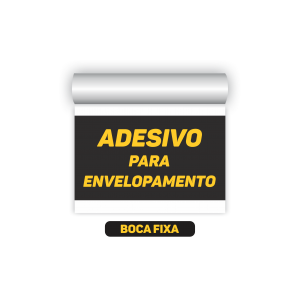 ADESIVO
PARA
ENVELOPAMENTO

BOCA FIXA